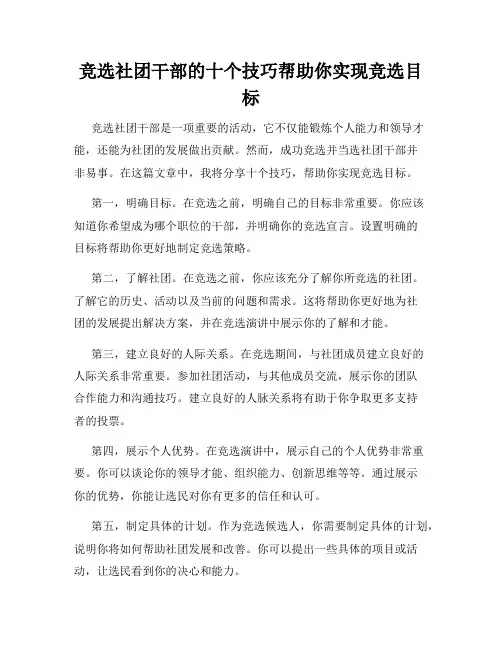 竞选社团干部的十个技巧帮助你实现竞选目标

竞选社团干部是一项重要的活动，它不仅能锻炼个人能力和领导才能，还能为社团的发展做出贡献。然而，成功竞选并当选社团干部并非易事。在这篇文章中，我将分享十个技巧，帮助你实现竞选目标。

第一，明确目标。在竞选之前，明确自己的目标非常重要。你应该知道你希望成为哪个职位的干部，并明确你的竞选宣言。设置明确的目标将帮助你更好地制定竞选策略。

第二，了解社团。在竞选之前，你应该充分了解你所竞选的社团。了解它的历史、活动以及当前的问题和需求。这将帮助你更好地为社团的发展提出解决方案，并在竞选演讲中展示你的了解和才能。

第三，建立良好的人际关系。在竞选期间，与社团成员建立良好的人际关系非常重要。参加社团活动，与其他成员交流，展示你的团队合作能力和沟通技巧。建立良好的人脉关系将有助于你争取更多支持者的投票。

第四，展示个人优势。在竞选演讲中，展示自己的个人优势非常重要。你可以谈论你的领导才能、组织能力、创新思维等等。通过展示你的优势，你能让选民对你有更多的信任和认可。

第五，制定具体的计划。作为竞选候选人，你需要制定具体的计划，说明你将如何帮助社团发展和改善。你可以提出一些具体的项目或活动，让选民看到你的决心和能力。